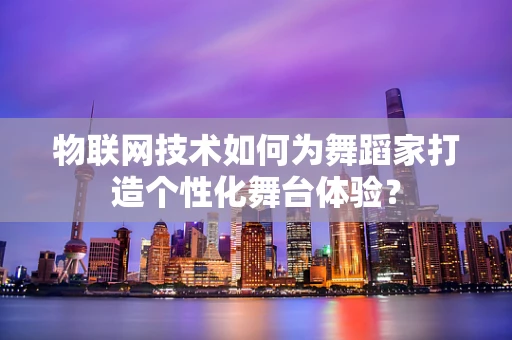 物联网技术如何为舞蹈家打造个性化舞台体验？